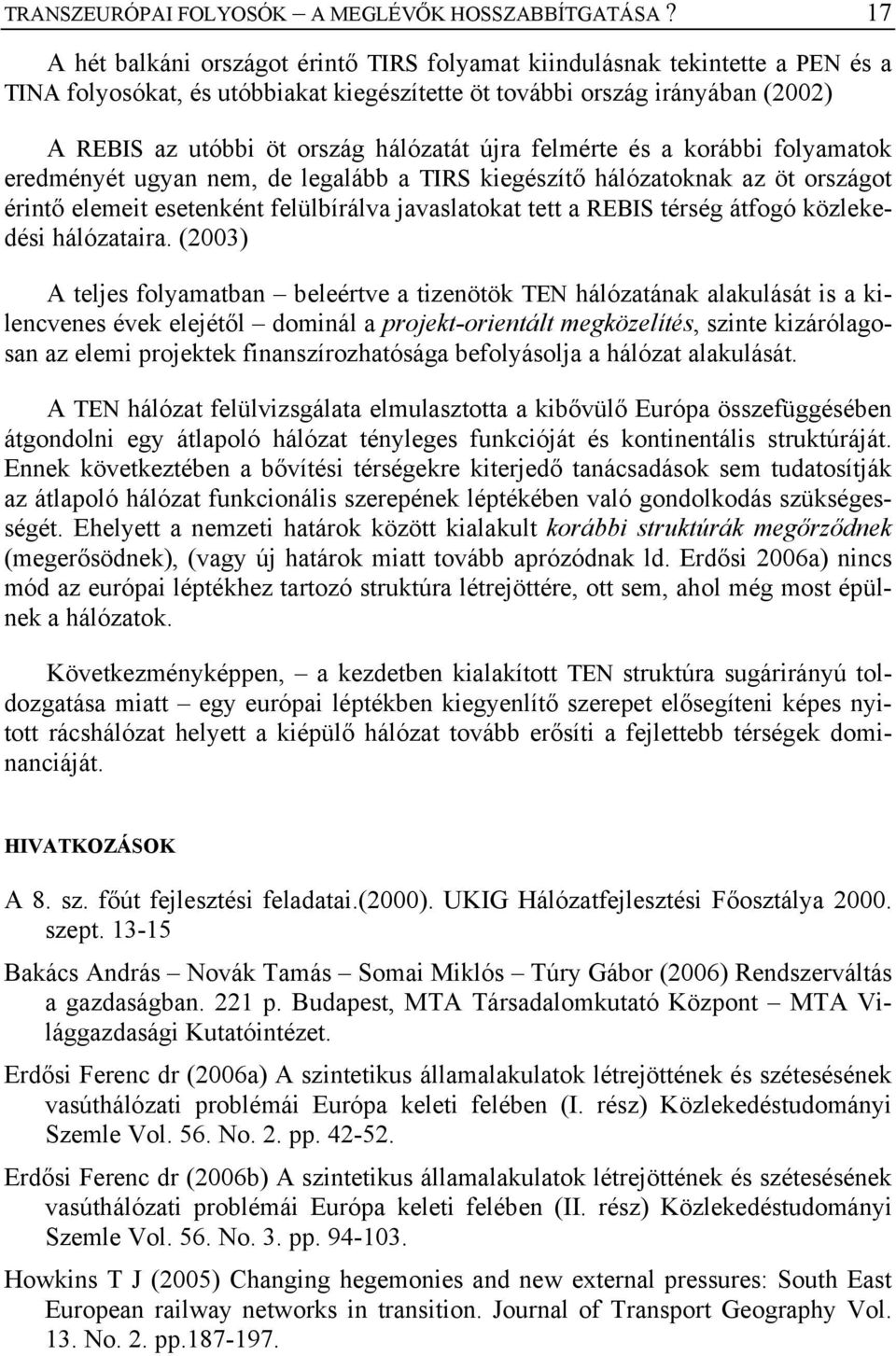 TRANSZEURÓPAI FOLYOSÓK – A MEGLÉVŐK HOSSZABBÍTGATÁSA ? 17

A hét balkáni országot érintő TIRS folyamat kiindulásnak tekintette a PEN és a TINA folyosókat, és utóbbiakat kiegészítette öt további ország irányában (2002)

A REBIS az utóbbi öt ország hálózatát újra felmérte és a korábbi folyamatok eredményét ugyan nem, de legalább a TIRS kiegészítő hálózatoknak az öt országot érintő elemeit esetenként felülbírálva javaslatokat tett a REBIS térség átfogó közlekedési hálózataira. (2003)

A teljes folyamatban – beleértve a tizenötök TEN hálózatának alakulását is a kilencvenes évek elejétől – dominál a projekt-orientált megközelítés, szinte kizárólagosan az elemi projektek finanszírozhatósága befolyásolja a hálózat alakulását.

A TEN hálózat felülvizsgálata elmulasztotta a kibővülő Európa összefüggésében átgondolni egy átlapoló hálózat tényleges funkcióját és kontinentális struktúráját. Ennek következtében a bővítési térségekre kiterjedő tanácsadások sem tudatosítják az átlapoló hálózat funkcionális szerepének léptékében való gondolkodás szükségességét. Ehelyett a nemzeti határok között kialakult korábbi struktúrák megőrződnek (megerősödnek), (vagy új határok miatt tovább aprózódnak ld. Erdősi 2006a) nincs mód az európai léptékhez tartozó struktúra létrejöttére, ott sem, ahol még most épülnek a hálózatok.

Következményképpen, – a kezdetben kialakított TEN struktúra sugárirányú toldozgatása miatt – egy európai léptékben kiegyenlítő szerepet elősegíteni képes nyitott rácshálózat helyett a kiépülő hálózat tovább erősíti a fejlettebb térségek dominanciáját.

HIVATKOZÁSOK

A 8. sz. főút fejlesztési feladatai.(2000). UKIG Hálózatfejlesztési Főosztálya 2000. szept. 13-15

Bakács András – Novák Tamás – Somai Miklós – Túry Gábor (2006) Rendszerváltás a gazdaságban. 221 p. Budapest, MTA Társadalomkutató Központ – MTA Világgazdasági Kutatóintézet.

Erdősi Ferenc dr (2006a) A szintetikus államalakulatok létrejöttének és szétesésének vasúthálózati problémái Európa keleti felében (I. rész) Közlekedéstudományi Szemle Vol. 56. No. 2. pp. 42-52.

Erdősi Ferenc dr (2006b) A szintetikus államalakulatok létrejöttének és szétesésének vasúthálózati problémái Európa keleti felében (II. rész) Közlekedéstudományi Szemle Vol. 56. No. 3. pp. 94-103.

Howkins T J (2005) Changing hegemonies and new external pressures: South East European railway networks in transition. Journal of Transport Geography Vol. 13. No. 2. pp.187-197.